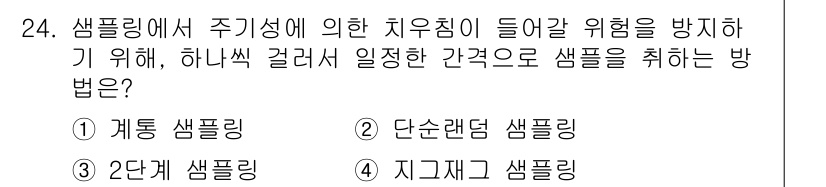 24. 샘플링에서 주기성에 의한 치우침이 들어갈 위험을 방지하기 위해, 하나씩 걸러서 일정한 간격으로 샘플을 취하는 방법은?

① 계통 샘플링
② 단순랜덤 샘플링
③ 2단계 샘플링
④ 지그재그 샘플링